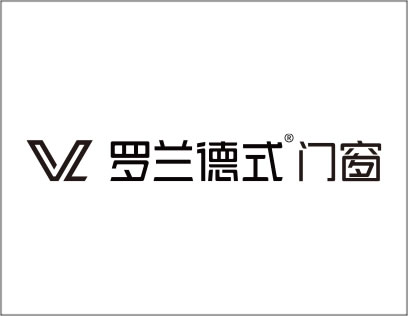 VL 罗兰德式® 门窗